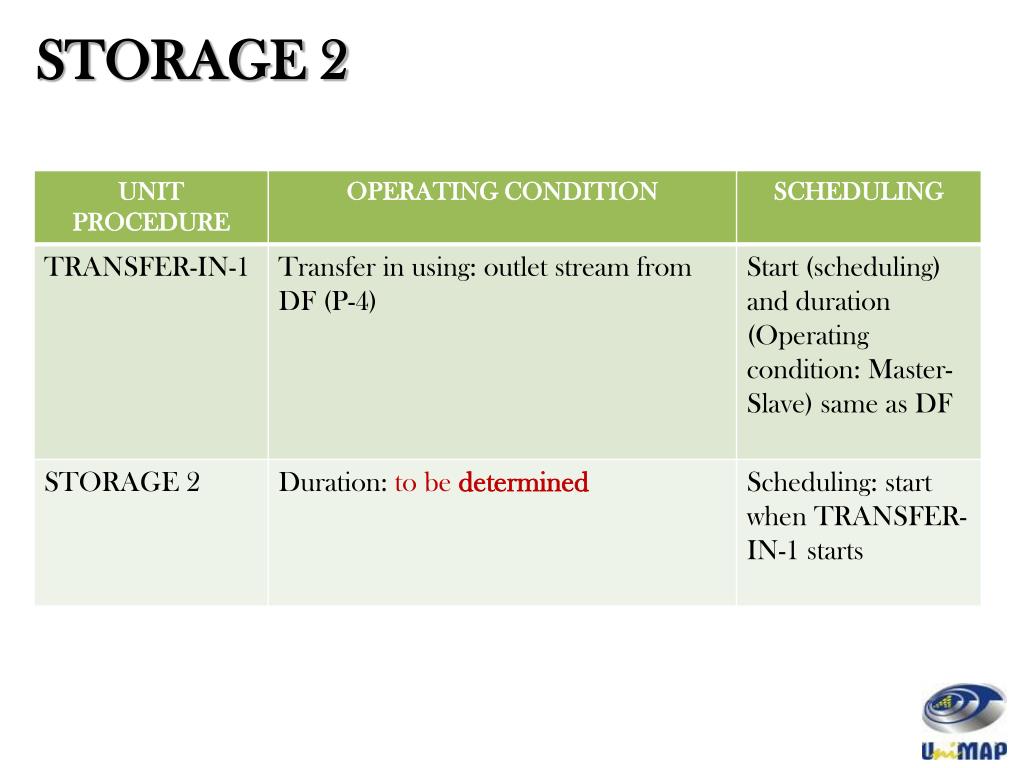 STORAGE 2

| UNIT PROCEDURE | OPERATING CONDITION | SCHEDULING |
|---|---|---|
| TRANSFER-IN-1 | Transfer in using: outlet stream from DF (P-4) | Start (scheduling) and duration (Operating condition: Master-Slave) same as DF |
| STORAGE 2 | Duration: to be determined | Scheduling: start when TRANSFER-IN-1 starts |

UniMAP